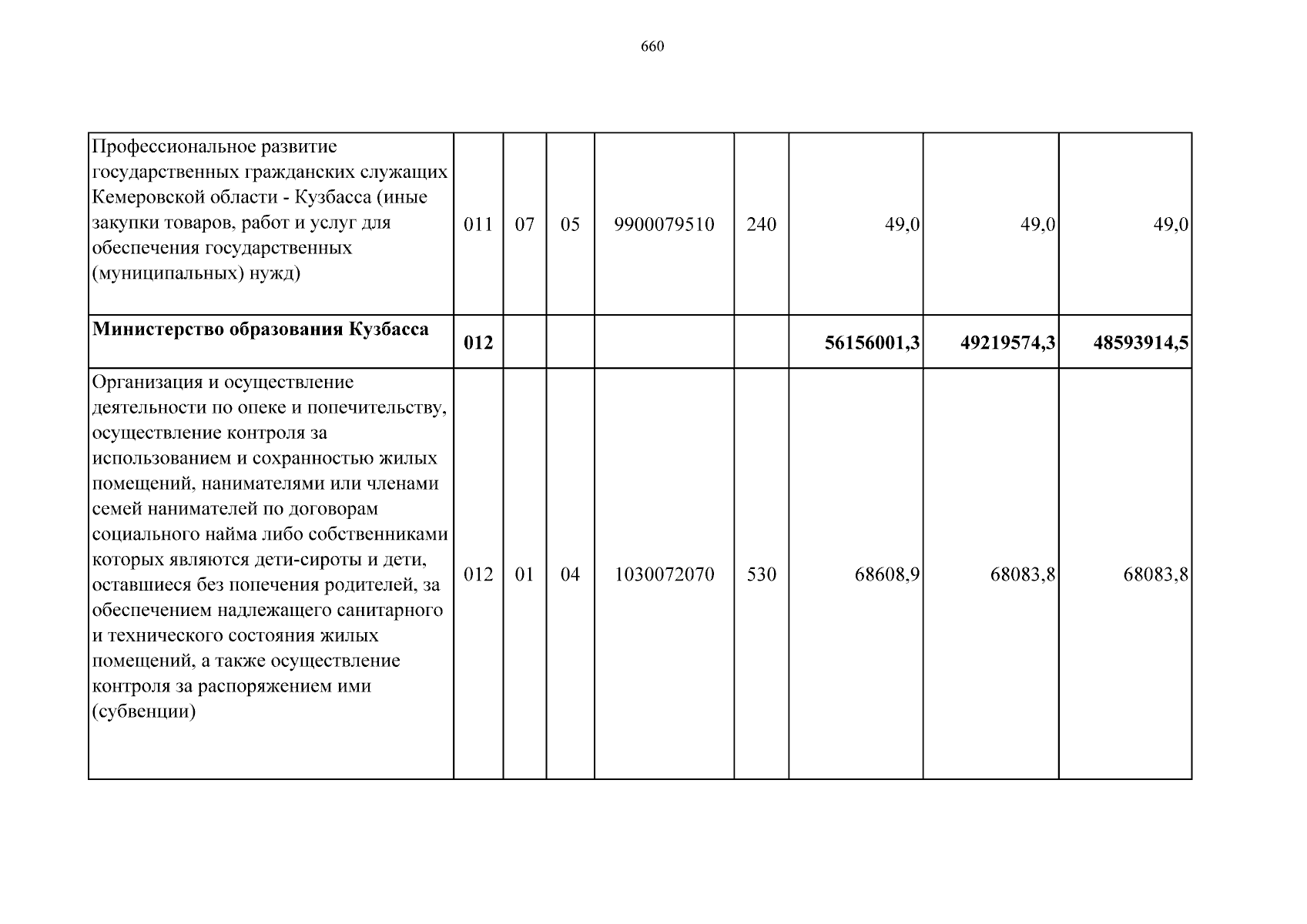 660

| | | | | | | | | |
|---|---|---|---|---|---|---|---|---|
| Профессиональное развитие государственных гражданских служащих Кемеровской области - Кузбасса (иные закупки товаров, работ и услуг для обеспечения государственных (муниципальных) нужд) | 011 | 07 | 05 | 9900079510 | 240 | 49,0 | 49,0 | 49,0 |
| **Министерство образования Кузбасса** | **012** | | | | | **56156001,3** | **49219574,3** | **48593914,5** |
| Организация и осуществление деятельности по опеке и попечительству, осуществление контроля за использованием и сохранностью жилых помещений, нанимателями или членами семей нанимателей по договорам социального найма либо собственниками которых являются дети-сироты и дети, оставшиеся без попечения родителей, за обеспечением надлежащего санитарного и технического состояния жилых помещений, а также осуществление контроля за распоряжением ими (субвенции) | 012 | 01 | 04 | 1030072070 | 530 | 68608,9 | 68083,8 | 68083,8 |